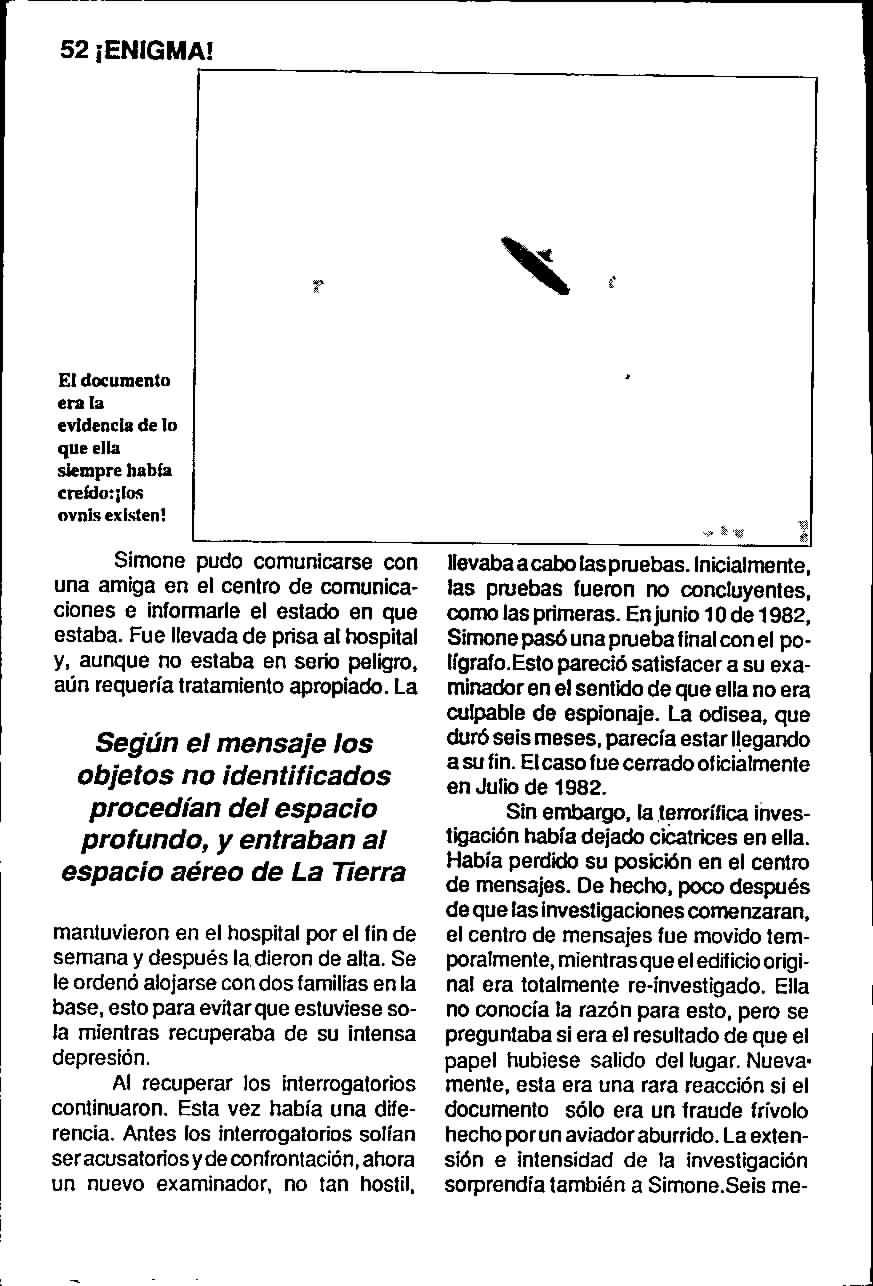 52 ¡ENIGMA!

El documento era la evidencia de lo que ella siempre había creído:¡los ovnis existen!

Simone pudo comunicarse con una amiga en el centro de comunicaciones e informarle el estado en que estaba. Fue llevada de prisa al hospital y, aunque no estaba en serio peligro, aún requería tratamiento apropiado. La

Según el mensaje los objetos no identificados procedían del espacio profundo, y entraban al espacio aéreo de La Tierra

mantuvieron en el hospital por el fin de semana y después la dieron de alta. Se le ordenó alojarse con dos familias en la base, esto para evitar que estuviese sola mientras recuperaba de su intensa depresión.

Al recuperar los interrogatorios continuaron. Esta vez había una diferencia. Antes los interrogatorios solían ser acusatorios y de confrontación, ahora un nuevo examinador, no tan hostil, llevaba a cabo las pruebas. Inicialmente, las pruebas fueron no concluyentes, como las primeras. En junio 10 de 1982, Simone pasó una prueba final con el polígrafo.Esto pareció satisfacer a su examinador en el sentido de que ella no era culpable de espionaje. La odisea, que duró seis meses, parecía estar llegando a su fin. El caso fue cerrado oficialmente en Julio de 1982.

Sin embargo, la terrorífica investigación había dejado cicatrices en ella. Había perdido su posición en el centro de mensajes. De hecho, poco después de que las investigaciones comenzaran, el centro de mensajes fue movido temporalmente, mientras que el edificio original era totalmente re-investigado. Ella no conocía la razón para esto, pero se preguntaba si era el resultado de que el papel hubiese salido del lugar. Nuevamente, esta era una rara reacción si el documento sólo era un fraude frívolo hecho por un aviador aburrido. La extensión e intensidad de la investigación sorprendía también a Simone.Seis me-